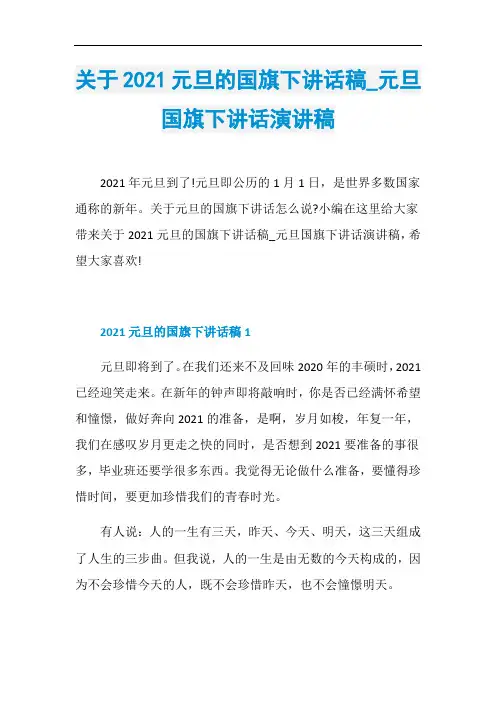 关于 2021 元旦的国旗下讲话稿_元旦国旗下讲话演讲稿

2021 年元旦到了!元旦即公历的 1 月 1 日，是世界多数国家通称的新年。关于元旦的国旗下讲话怎么说?小编在这里给大家带来关于 2021 元旦的国旗下讲话稿_元旦国旗下讲话演讲稿，希望大家喜欢!

2021 元旦的国旗下讲话稿 1

元旦即将到了。在我们还来不及回味 2020 年的丰硕时，2021 已经迎笑走来。在新年的钟声即将敲响时，你是否已经满怀希望和憧憬，做好奔向 2021 的准备，是啊，岁月如梭，年复一年，我们在感叹岁月更走之快的同时，是否想到 2021 要准备的事很多，毕业班还要学很多东西。我觉得无论做什么准备，要懂得珍惜时间，要更加珍惜我们的青春时光。

有人说：人的一生有三天，昨天、今天、明天，这三天组成了人生的三步曲。但我说，人的一生是由无数的今天构成的，因为不会珍惜今天的人，既不会珍惜昨天，也不会憧憬明天。